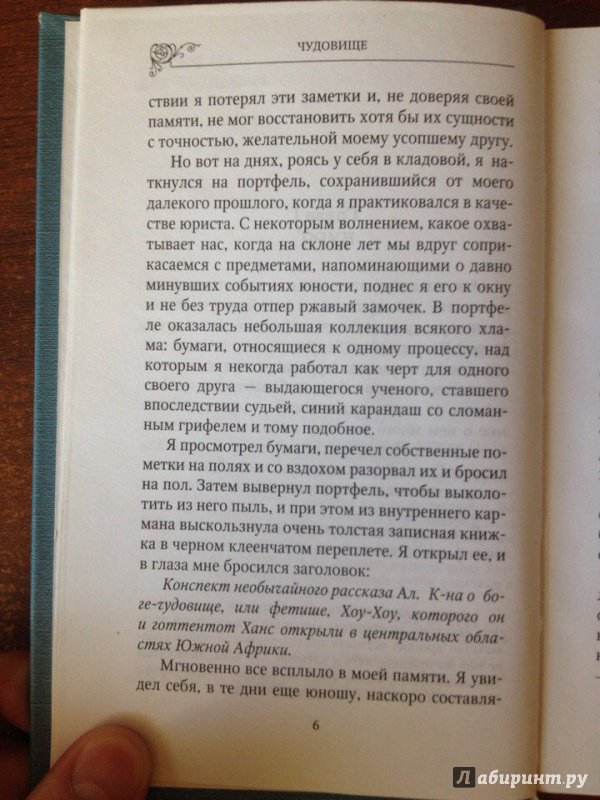 ЧУДОВИЩЕ

ствии я потерял эти заметки и, не доверяя своей памяти, не мог восстановить хотя бы их сущности с точностью, желательной моему усопшему другу.

Но вот на днях, роясь у себя в кладовой, я наткнулся на портфель, сохранившийся от моего далекого прошлого, когда я практиковался в качестве юриста. С некоторым волнением, какое охватывает нас, когда на склоне лет мы вдруг соприкасаемся с предметами, напоминающими о давно минувших событиях юности, поднес я его к окну и не без труда отпер ржавый замочек. В портфеле оказалась небольшая коллекция всякого хлама: бумаги, относящиеся к одному процессу, над которым я некогда работал как черт для одного своего друга — выдающегося ученого, ставшего впоследствии судьей, синий карандаш со сломанным грифелем и тому подобное.

Я просмотрел бумаги, перечел собственные пометки на полях и со вздохом разорвал их и бросил на пол. Затем вывернул портфель, чтобы выколотить из него пыль, и при этом из внутреннего кармана выскользнула очень толстая записная книжка в черном клеенчатом переплете. Я открыл ее, и в глаза мне бросился заголовок:

Конспект необычайного рассказа Ал. К-на о боге-чудовище, или фетише, Хоу-Хоу, которого он и готтентот Ханс открыли в центральных областях Южной Африки.

Мгновенно все всплыло в моей памяти. Я увидел себя, в те дни еще юношу, наскоро составля-

6

Лабиринт.ру